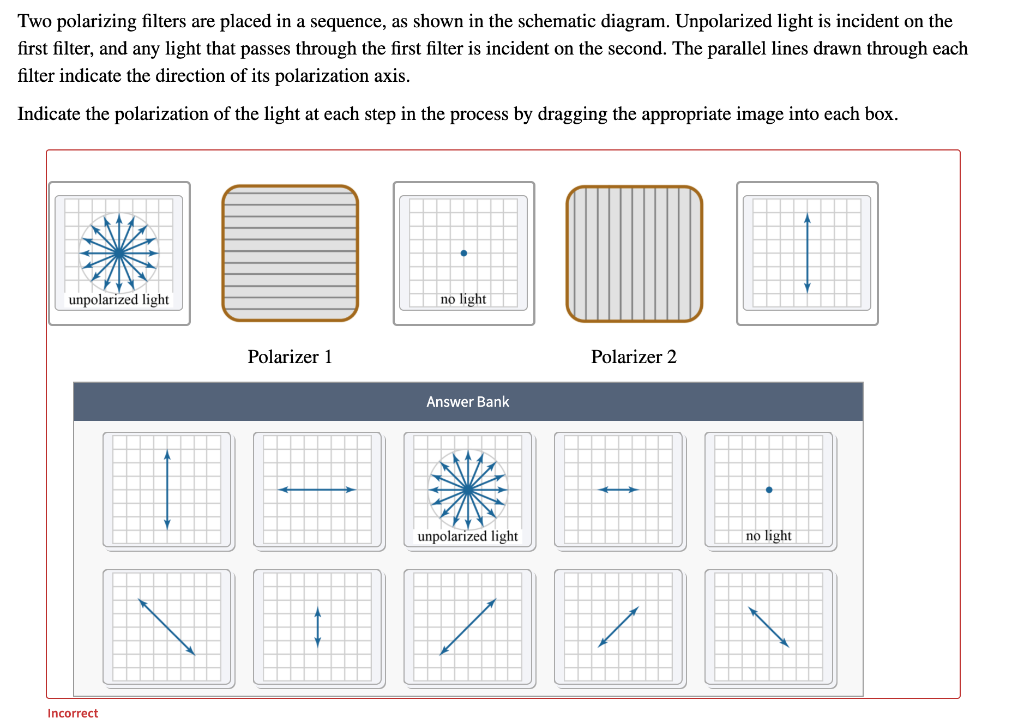 Two polarizing filters are placed in a sequence, as shown in the schematic diagram. Unpolarized light is incident on the first filter, and any light that passes through the first filter is incident on the second. The parallel lines drawn through each filter indicate the direction of its polarization axis.

Indicate the polarization of the light at each step in the process by dragging the appropriate image into each box.

unpolarized light

no light

Polarizer 1

Polarizer 2

Answer Bank

unpolarized light

no light

Incorrect